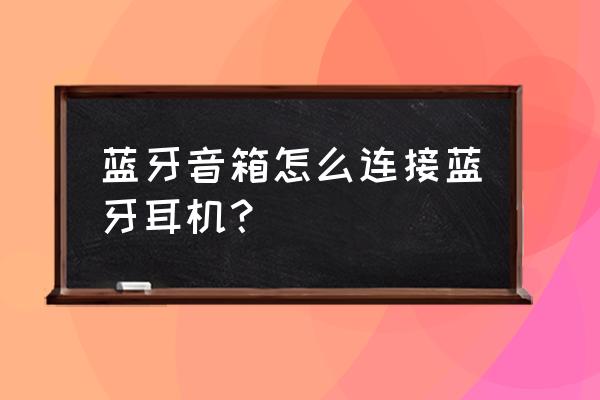 蓝牙音箱怎么连接蓝牙耳机？